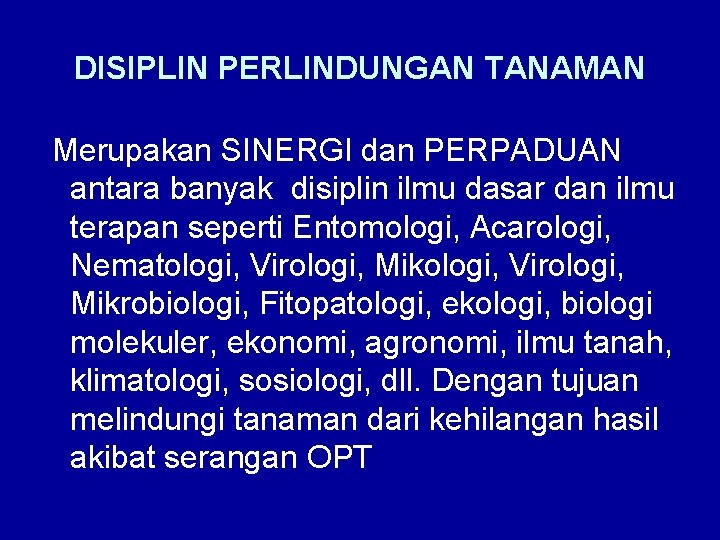 DISIPLIN PERLINDUNGAN TANAMAN

Merupakan SINERGI dan PERPADUAN antara banyak disiplin ilmu dasar dan ilmu terapan seperti Entomologi, Acarologi, Nematologi, Virologi, Mikologi, Virologi, Mikrobiologi, Fitopatologi, ekologi, biologi molekuler, ekonomi, agronomi, ilmu tanah, klimatologi, sosiologi, dll. Dengan tujuan melindungi tanaman dari kehilangan hasil akibat serangan OPT